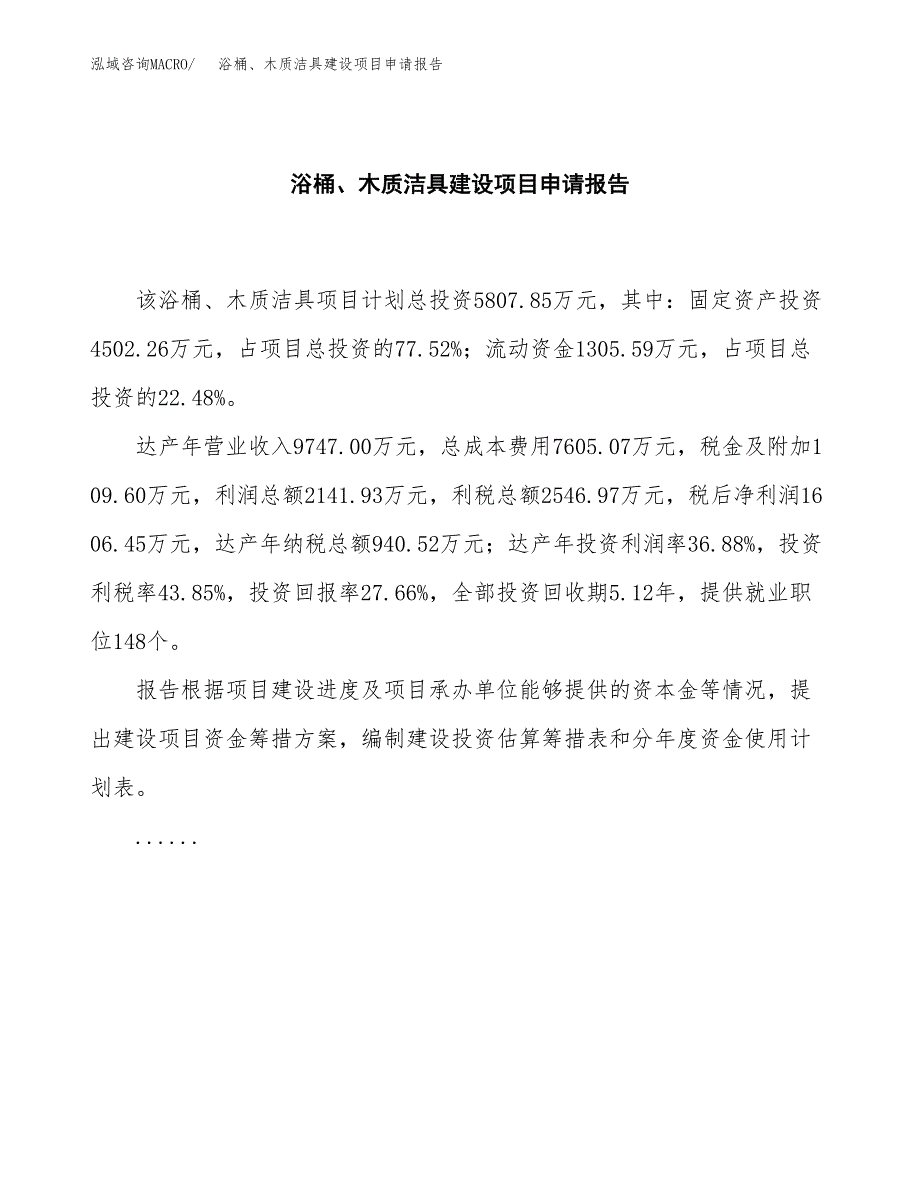 泓域咨询MACRO/　浴桶、木质洁具建设项目申请报告

浴桶、木质洁具建设项目申请报告

该浴桶、木质洁具项目计划总投资5807.85万元，其中：固定资产投资4502.26万元，占项目总投资的77.52%；流动资金1305.59万元，占项目总投资的22.48%。

达产年营业收入9747.00万元，总成本费用7605.07万元，税金及附加109.60万元，利润总额2141.93万元，利税总额2546.97万元，税后净利润1606.45万元，达产年纳税总额940.52万元；达产年投资利润率36.88%，投资利税率43.85%，投资回报率27.66%，全部投资回收期5.12年，提供就业职位148个。

报告根据项目建设进度及项目承办单位能够提供的资本金等情况，提出建设项目资金筹措方案，编制建设投资估算筹措表和分年度资金使用计划表。

......